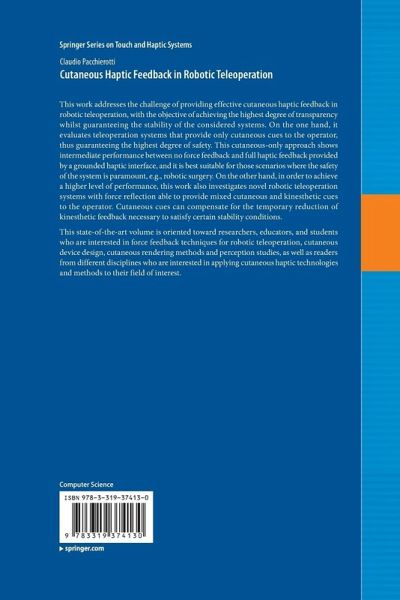 Springer Series on Touch and Haptic Systems

Claudio Pacchierotti
Cutaneous Haptic Feedback in Robotic Teleoperation

This work addresses the challenge of providing effective cutaneous haptic feedback in robotic teleoperation, with the objective of achieving the highest degree of transparency whilst guaranteeing the stability of the considered systems. On the one hand, it evaluates teleoperation systems that provide only cutaneous cues to the operator, thus guaranteeing the highest degree of safety. This cutaneous-only approach shows intermediate performance between no force feedback and full haptic feedback provided by a grounded haptic interface, and it is best suitable for those scenarios where the safety of the system is paramount, e.g., robotic surgery. On the other hand, in order to achieve a higher level of performance, this work also investigates novel robotic teleoperation systems with force reflection able to provide mixed cutaneous and kinesthetic cues to the operator. Cutaneous cues can compensate for the temporary reduction of kinesthetic feedback necessary to satisfy certain stability conditions.

This state-of-the-art volume is oriented toward researchers, educators, and students who are interested in force feedback techniques for robotic teleoperation, cutaneous device design, cutaneous rendering methods and perception studies, as well as readers from different disciplines who are interested in applying cutaneous haptic technologies and methods to their field of interest.

Computer Science

ISBN 978-3-319-37413-0

9 783319 374130

▸ springer.com